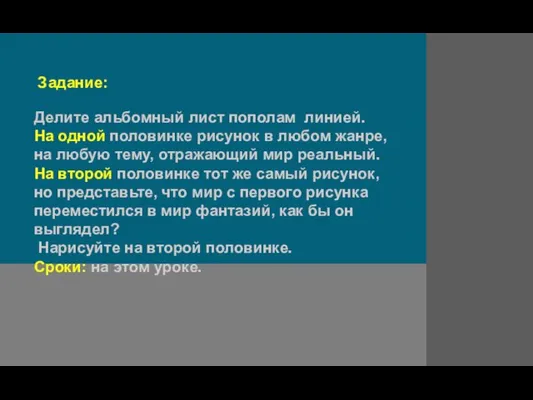 Задание:

Делите альбомный лист пополам линией.
На одной половинке рисунок в любом жанре, на любую тему, отражающий мир реальный.
На второй половинке тот же самый рисунок, но представьте, что мир с первого рисунка переместился в мир фантазий, как бы он выглядел?
Нарисуйте на второй половинке.
Сроки: на этом уроке.